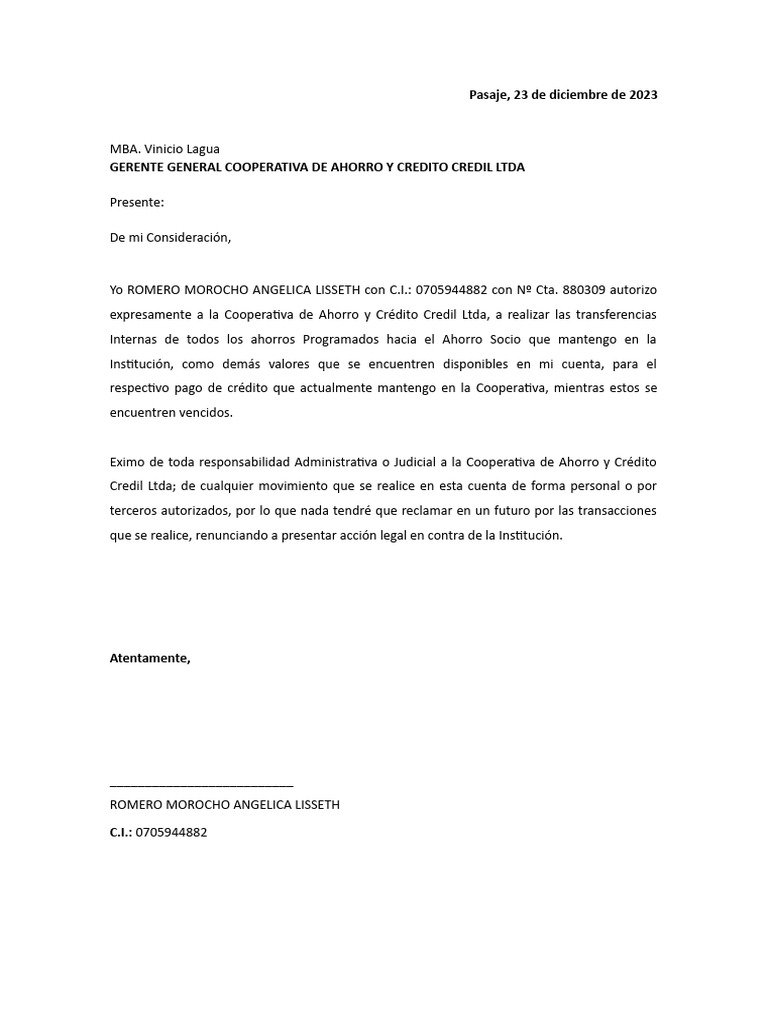 Pasaje, 23 de diciembre de 2023

MBA. Vinicio Lagua
GERENTE GENERAL COOPERATIVA DE AHORRO Y CREDITO CREDIL LTDA

Presente:

De mi Consideración,

Yo ROMERO MOROCHO ANGELICA LISSETH con C.I.: 0705944882 con Nº Cta. 880309 autorizo expresamente a la Cooperativa de Ahorro y Crédito Credil Ltda, a realizar las transferencias Internas de todos los ahorros Programados hacia el Ahorro Socio que mantengo en la Institución, como demás valores que se encuentren disponibles en mi cuenta, para el respectivo pago de crédito que actualmente mantengo en la Cooperativa, mientras estos se encuentren vencidos.

Eximo de toda responsabilidad Administrativa o Judicial a la Cooperativa de Ahorro y Crédito Credil Ltda; de cualquier movimiento que se realice en esta cuenta de forma personal o por terceros autorizados, por lo que nada tendré que reclamar en un futuro por las transacciones que se realice, renunciando a presentar acción legal en contra de la Institución.

Atentamente,

____

ROMERO MOROCHO ANGELICA LISSETH

C.I.: 0705944882